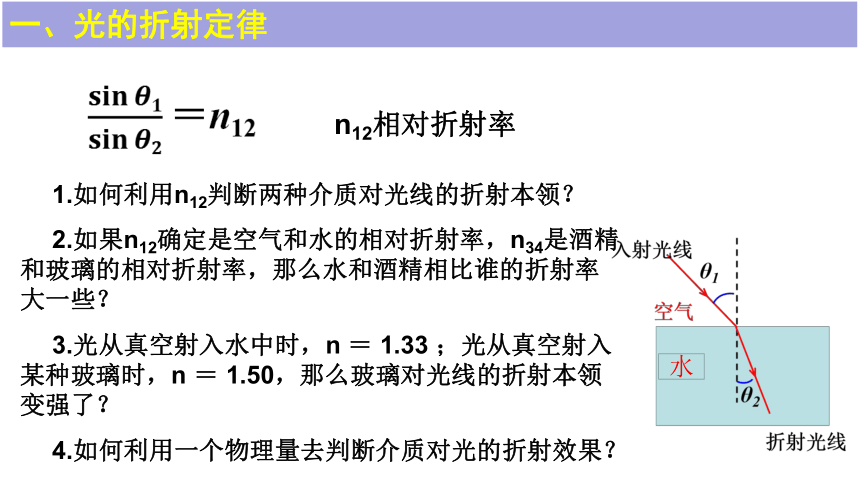 一、光的折射定律

$\frac{\sin\theta_1}{\sin\theta_2}=n_{12}$　　$n_{12}$相对折射率

1.如何利用$n_{12}$判断两种介质对光线的折射本领？

2.如果$n_{12}$确定是空气和水的相对折射率，$n_{34}$是酒精和玻璃的相对折射率，那么水和酒精相比谁的折射率大一些？

3.光从真空射入水中时，n ＝ 1.33 ；光从真空射入某种玻璃时，n ＝ 1.50，那么玻璃对光线的折射本领变强了？

4.如何利用一个物理量去判断介质对光的折射效果？

入射光线
$\theta_1$
空气
水
$\theta_2$
折射光线